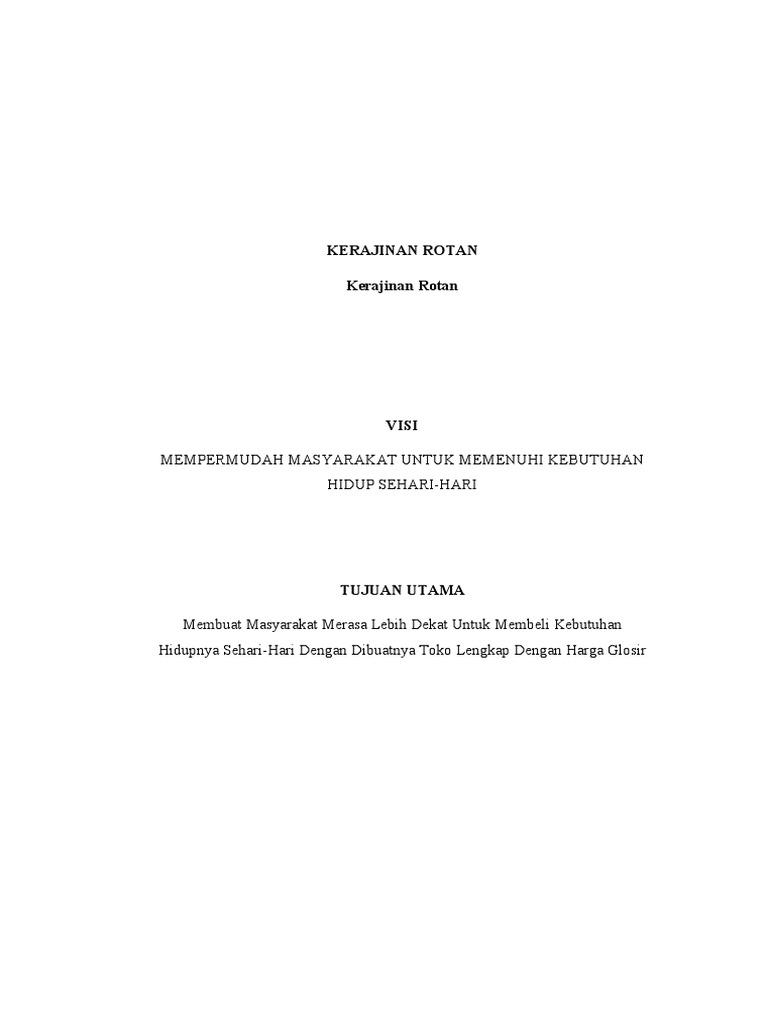 KERAJINAN ROTAN

Kerajinan Rotan

VISI

MEMPERMUDAH MASYARAKAT UNTUK MEMENUHI KEBUTUHAN HIDUP SEHARI-HARI

TUJUAN UTAMA

Membuat Masyarakat Merasa Lebih Dekat Untuk Membeli Kebutuhan Hidupnya Sehari-Hari Dengan Dibuatnya Toko Lengkap Dengan Harga Glosir